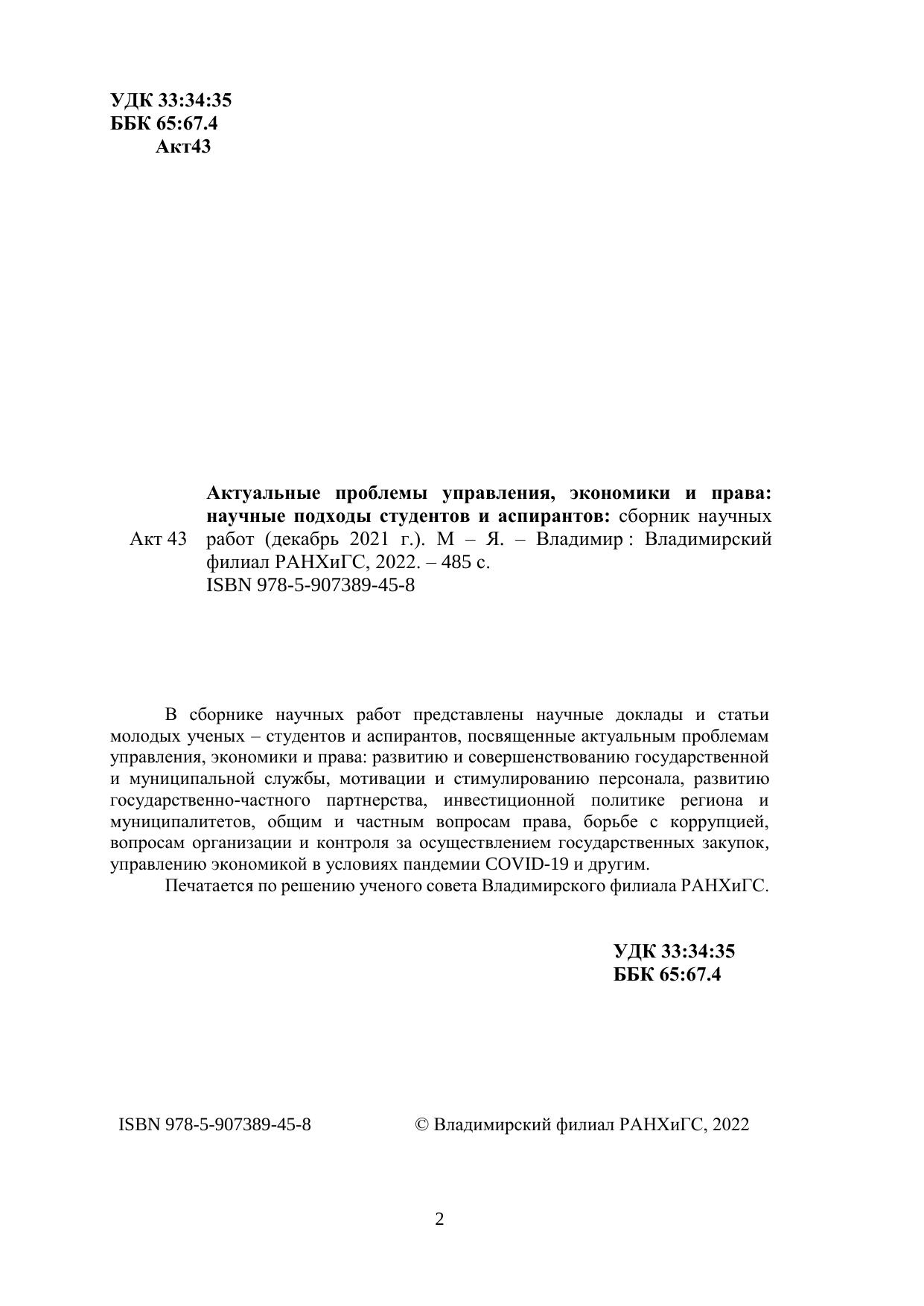 УДК 33:34:35
ББК 65:67.4
Акт43

Акт 43

Актуальные проблемы управления, экономики и права: научные подходы студентов и аспирантов: сборник научных работ (декабрь 2021 г.). М – Я. – Владимир : Владимирский филиал РАНХиГС, 2022. – 485 с.
ISBN 978-5-907389-45-8

В сборнике научных работ представлены научные доклады и статьи молодых ученых – студентов и аспирантов, посвященные актуальным проблемам управления, экономики и права: развитию и совершенствованию государственной и муниципальной службы, мотивации и стимулированию персонала, развитию государственно-частного партнерства, инвестиционной политике региона и муниципалитетов, общим и частным вопросам права, борьбе с коррупцией, вопросам организации и контроля за осуществлением государственных закупок, управлению экономикой в условиях пандемии COVID-19 и другим.

Печатается по решению ученого совета Владимирского филиала РАНХиГС.

УДК 33:34:35
ББК 65:67.4

ISBN 978-5-907389-45-8

© Владимирский филиал РАНХиГС, 2022

2